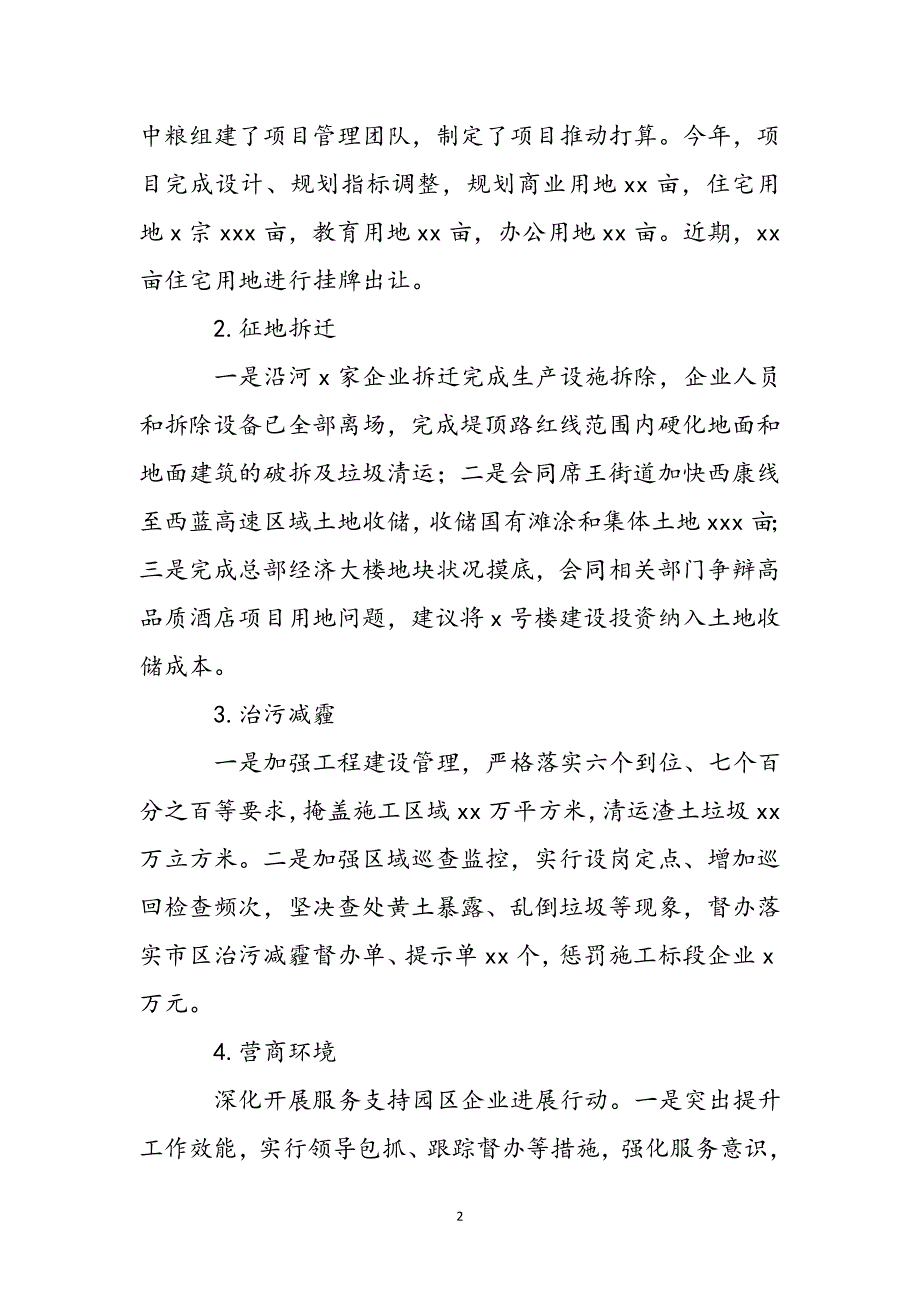 中粮组建了项目管理团队，制定了项目推动打算。今年，项目完成设计、规划指标调整，规划商业用地 xx 亩，住宅用地 x 宗 xxx 亩，教育用地 xx 亩，办公用地 xx 亩。近期，xx 亩住宅用地进行挂牌出让。

2. 征地拆迁

一是沿河 x 家企业拆迁完成生产设施拆除，企业人员和拆除设备已全部离场，完成堤顶路红线范围内硬化地面和地面建筑的破拆及垃圾清运；二是会同席王街道加快西康线至西蓝高速区域土地收储，收储国有滩涂和集体土地 xxx 亩；三是完成总部经济大楼地块状况摸底，会同相关部门争辩高品质酒店项目用地问题，建议将 x 号楼建设投资纳入土地收储成本。

3. 治污减霾

一是加强工程建设管理，严格落实六个到位、七个百分之百等要求，掩盖施工区域 xx 万平方米，清运渣土垃圾 xx 万立方米。二是加强区域巡查监控，实行设岗定点、增加巡回检查频次，坚决查处黄土暴露、乱倒垃圾等现象，督办落实市区治污减霾督办单、提示单 xx 个，惩罚施工标段企业 x 万元。

4. 营商环境

深化开展服务支持园区企业进展行动。一是突出提升工作效能，实行领导包抓、跟踪督办等措施，强化服务意识，

2